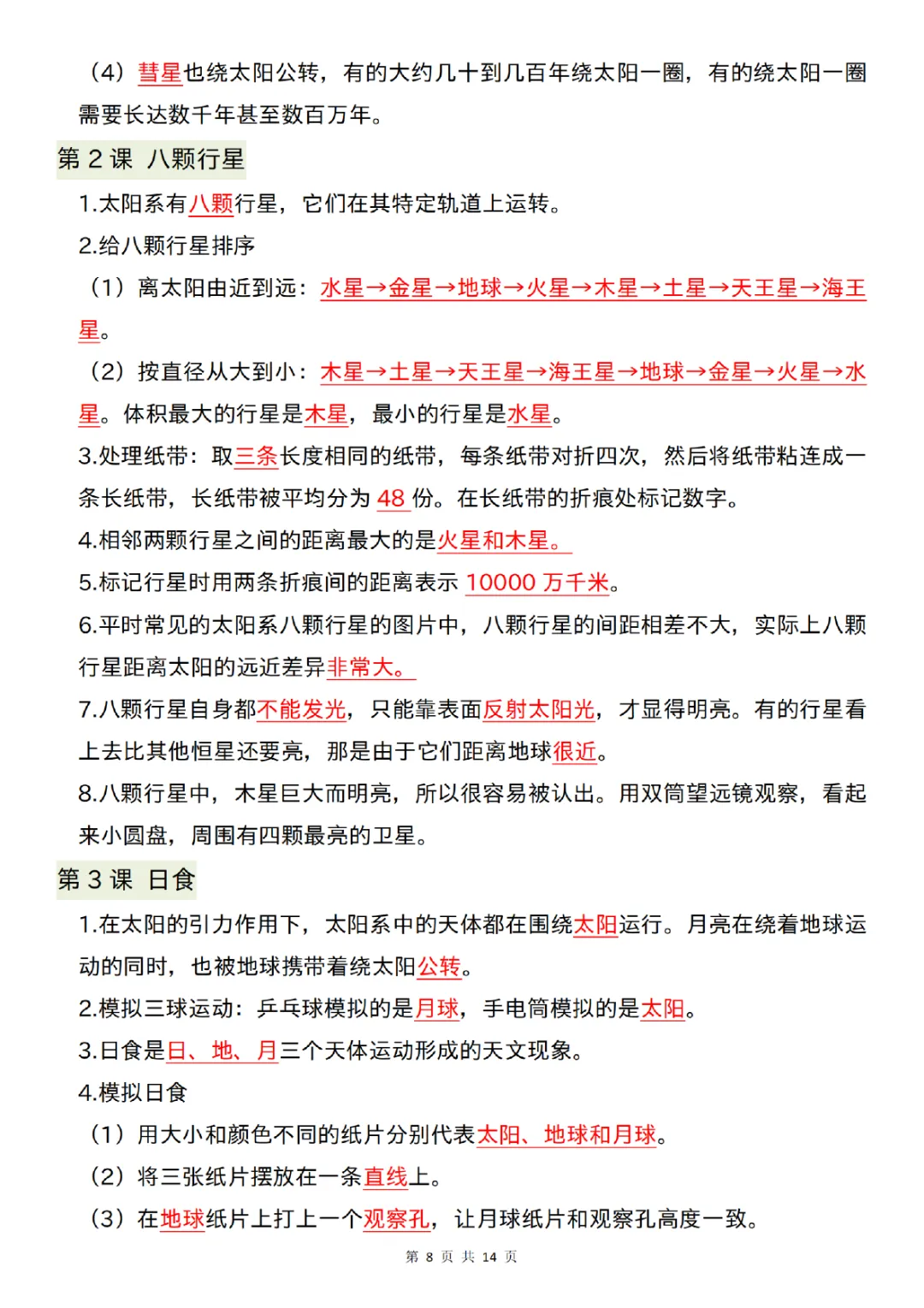 （4）彗星也绕太阳公转，有的大约几十到几百年绕太阳一圈，有的绕太阳一圈需要长达数千年甚至数百万年。

第 2 课 八颗行星

1.太阳系有八颗行星，它们在其特定轨道上运转。

2.给八颗行星排序

（1）离太阳由近到远：水星→金星→地球→火星→木星→土星→天王星→海王星。

（2）按直径从大到小：木星→土星→天王星→海王星→地球→金星→火星→水星。体积最大的行星是木星，最小的行星是水星。

3.处理纸带：取三条长度相同的纸带，每条纸带对折四次，然后将纸带粘连成一条长纸带，长纸带被平均分为 48 份。在长纸带的折痕处标记数字。

4.相邻两颗行星之间的距离最大的是火星和木星。

5.标记行星时用两条折痕间的距离表示 10000 万千米。

6.平时常见的太阳系八颗行星的图片中，八颗行星的间距相差不大，实际上八颗行星距离太阳的远近差异非常大。

7.八颗行星自身都不能发光，只能靠表面反射太阳光，才显得明亮。有的行星看上去比其他恒星还要亮，那是由于它们距离地球很近。

8.八颗行星中，木星巨大而明亮，所以很容易被认出。用双筒望远镜观察，看起来小圆盘，周围有四颗最亮的卫星。

第 3 课 日食

1.在太阳的引力作用下，太阳系中的天体都在围绕太阳运行。月亮在绕着地球运动的同时，也被地球携带着绕太阳公转。

2.模拟三球运动：乒乓球模拟的是月球，手电筒模拟的是太阳。

3.日食是日、地、月三个天体运动形成的天文现象。

4.模拟日食

（1）用大小和颜色不同的纸片分别代表太阳、地球和月球。

（2）将三张纸片摆放在一条直线上。

（3）在地球纸片上打上一个观察孔，让月球纸片和观察孔高度一致。

第 8 页 共 14 页